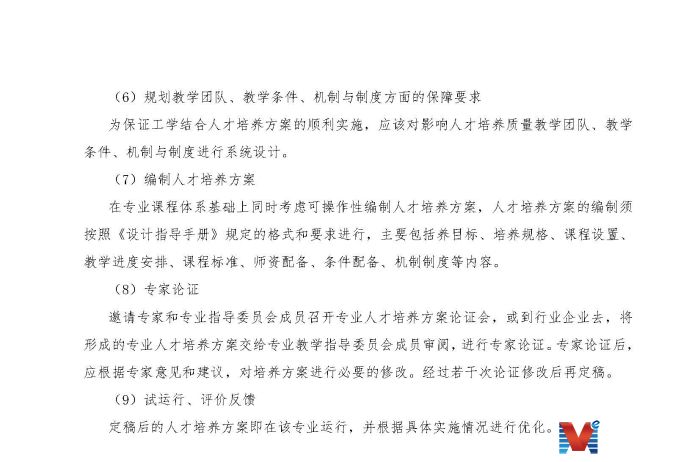 （6）规划教学团队、教学条件、机制与制度方面的保障要求

为保证工学结合人才培养方案的顺利实施，应该对影响人才培养质量教学团队、教学条件、机制与制度进行系统设计。

（7）编制人才培养方案

在专业课程体系基础上同时考虑可操作性编制人才培养方案，人才培养方案的编制须按照《设计指导手册》规定的格式和要求进行，主要包括养目标、培养规格、课程设置、教学进度安排、课程标准、师资配备、条件配备、机制制度等内容。

（8）专家论证

邀请专家和专业指导委员会成员召开专业人才培养方案论证会，或到行业企业去，将形成的专业人才培养方案交给专业教学指导委员会成员审阅，进行专家论证。专家论证后，应根据专家意见和建议，对培养方案进行必要的修改。经过若干次论证修改后再定稿。

（9）试运行、评价反馈

定稿后的人才培养方案即在该专业运行，并根据具体实施情况进行优化。